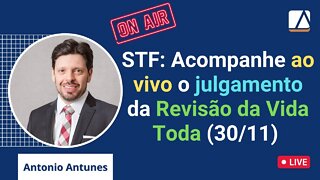 ON AIR

STF: Acompanhe ao vivo o julgamento da Revisão da Vida Toda (30/11)

Antonio Antunes

LIVE